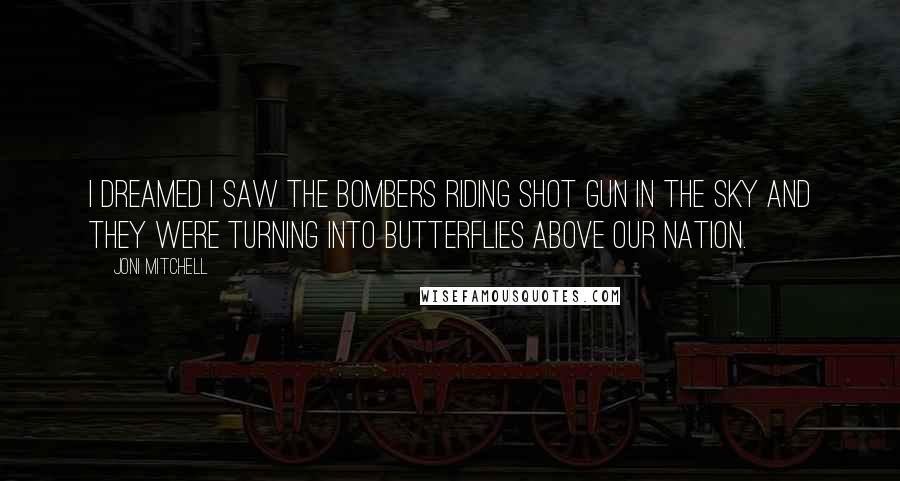 I DREAMED I SAW THE BOMBERS RIDING SHOT GUN IN THE SKY AND THEY WERE TURNING INTO BUTTERFLIES ABOVE OUR NATION.

JONI MITCHELL

WISEFAMOUSQUOTES.COM